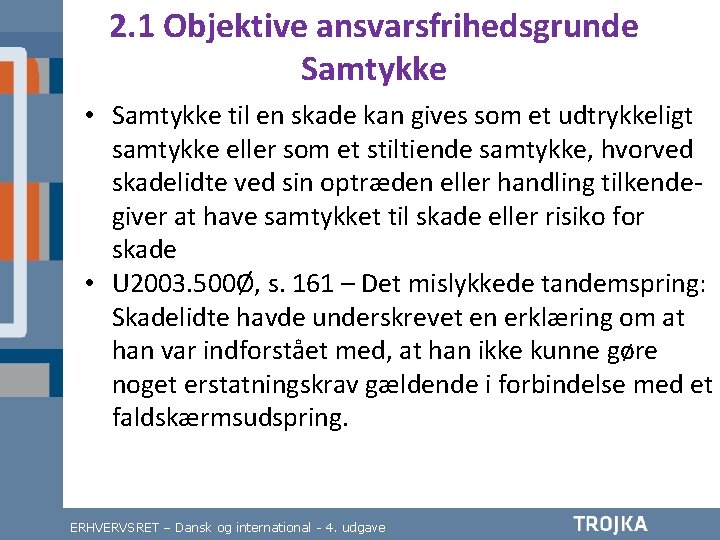 2.1 Objektive ansvarsfrihedsgrunde
Samtykke

• Samtykke til en skade kan gives som et udtrykkeligt samtykke eller som et stiltiende samtykke, hvorved skadelidte ved sin optræden eller handling tilkendegiver at have samtykket til skade eller risiko for skade
• U2003.500Ø, s. 161 – Det mislykkede tandemspring: Skadelidte havde underskrevet en erklæring om at han var indforstået med, at han ikke kunne gøre noget erstatningskrav gældende i forbindelse med et faldskærmsudspring.

ERHVERVSRET – Dansk og international - 4. udgave
TROJKA